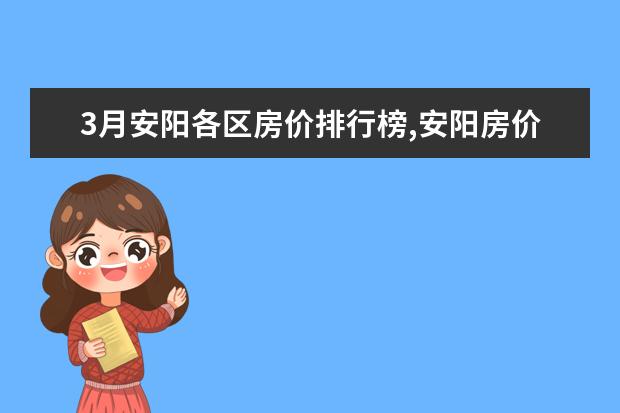 3月安阳各区房价排行榜,安阳房价